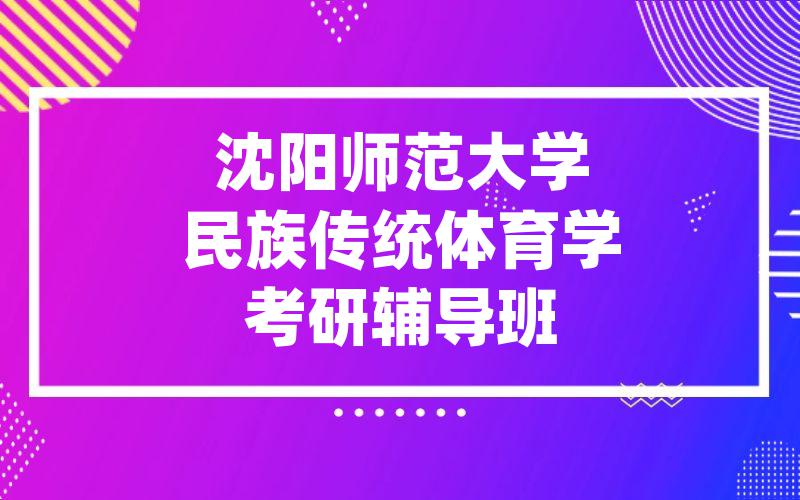 沈阳师范大学
民族传统体育学
考研辅导班